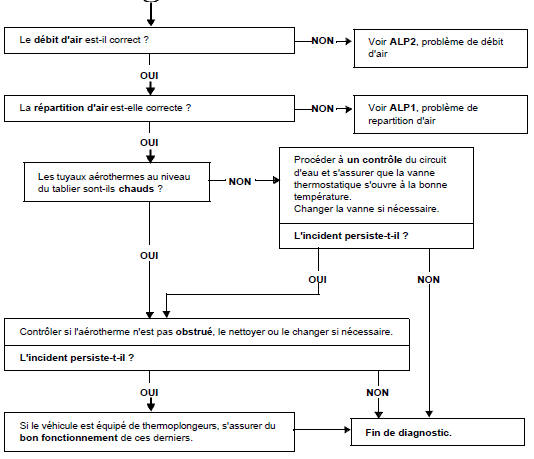 Le débit d'air est-il correct ?

NON

Voir ALP2, problème de débit d'air

OUI

La répartition d'air est-elle correcte ?

NON

Voir ALP1, problème de repartition d'air

OUI

Les tuyaux aérothermes au niveau du tablier sont-ils chauds ?

NON

Procéder à un contrôle du circuit d'eau et s'assurer que la vanne thermostatique s'ouvre à la bonne température.
Changer la vanne si nécessaire.

L'incident persiste-t-il ?

OUI

OUI

NON

Contrôler si l'aérotherme n'est pas obstrué, le nettoyer ou le changer si nécessaire.

L'incident persiste-t-il ?

OUI

NON

Si le véhicule est équipé de thermoplongeurs, s'assurer du bon fonctionnement de ces derniers.

Fin de diagnostic.